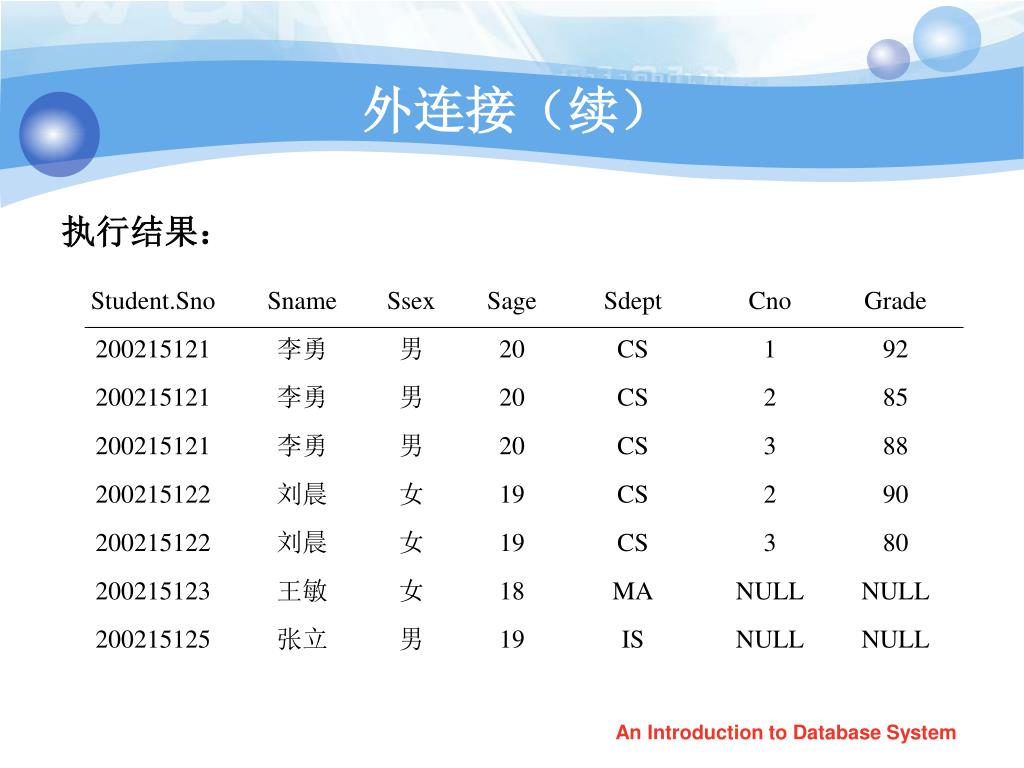 外连接（续）

执行结果：

| Student.Sno | Sname | Ssex | Sage | Sdept | Cno | Grade |
|---|---|---|---|---|---|---|
| 200215121 | 李勇 | 男 | 20 | CS | 1 | 92 |
| 200215121 | 李勇 | 男 | 20 | CS | 2 | 85 |
| 200215121 | 李勇 | 男 | 20 | CS | 3 | 88 |
| 200215122 | 刘晨 | 女 | 19 | CS | 2 | 90 |
| 200215122 | 刘晨 | 女 | 19 | CS | 3 | 80 |
| 200215123 | 王敏 | 女 | 18 | MA | NULL | NULL |
| 200215125 | 张立 | 男 | 19 | IS | NULL | NULL |

An Introduction to Database System